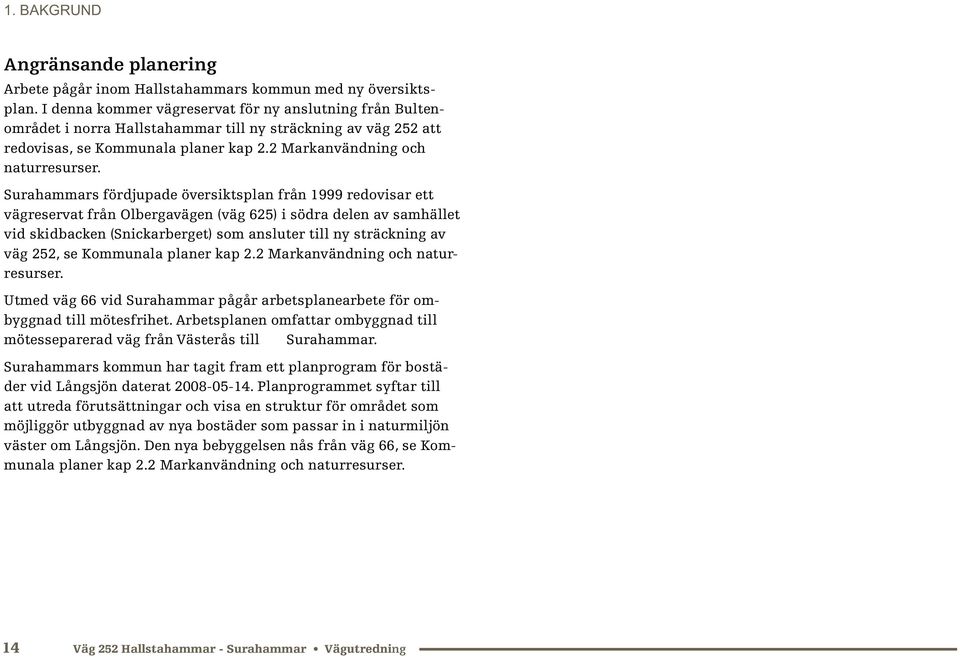 1. BAKGRUND

Angränsande planering

Arbete pågår inom Hallstahammars kommun med ny översiktsplan. I denna kommer vägreservat för ny anslutning från Bultenområdet i norra Hallstahammar till ny sträckning av väg 252 att redovisas, se Kommunala planer kap 2.2 Markanvändning och naturresurser.

Surahammars fördjupade översiktsplan från 1999 redovisar ett vägreservat från Olbergavägen (väg 625) i södra delen av samhället vid skidbacken (Snickarberget) som ansluter till ny sträckning av väg 252, se Kommunala planer kap 2.2 Markanvändning och naturresurser.

Utmed väg 66 vid Surahammar pågår arbetsplanearbete för ombyggnad till mötesfrihet. Arbetsplanen omfattar ombyggnad till mötesseparerad väg från Västerås till Surahammar.

Surahammars kommun har tagit fram ett planprogram för bostäder vid Långsjön daterat 2008-05-14. Planprogrammet syftar till att utreda förutsättningar och visa en struktur för området som möjliggör utbyggnad av nya bostäder som passar in i naturmiljön väster om Långsjön. Den nya bebyggelsen nås från väg 66, se Kommunala planer kap 2.2 Markanvändning och naturresurser.

14 Väg 252 Hallstahammar - Surahammar • Vägutredning